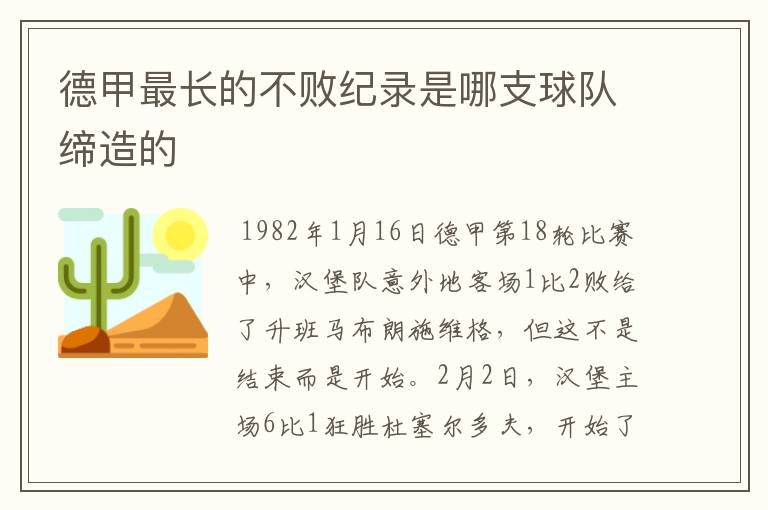 德甲最长的不败纪录是哪支球队缔造的

1982年1月16日德甲第18轮比赛中，汉堡队意外地客场1比2败给了升班马布朗施维格，但这不是结束而是开始。2月2日，汉堡主场6比1狂胜杜塞尔多夫，开始了